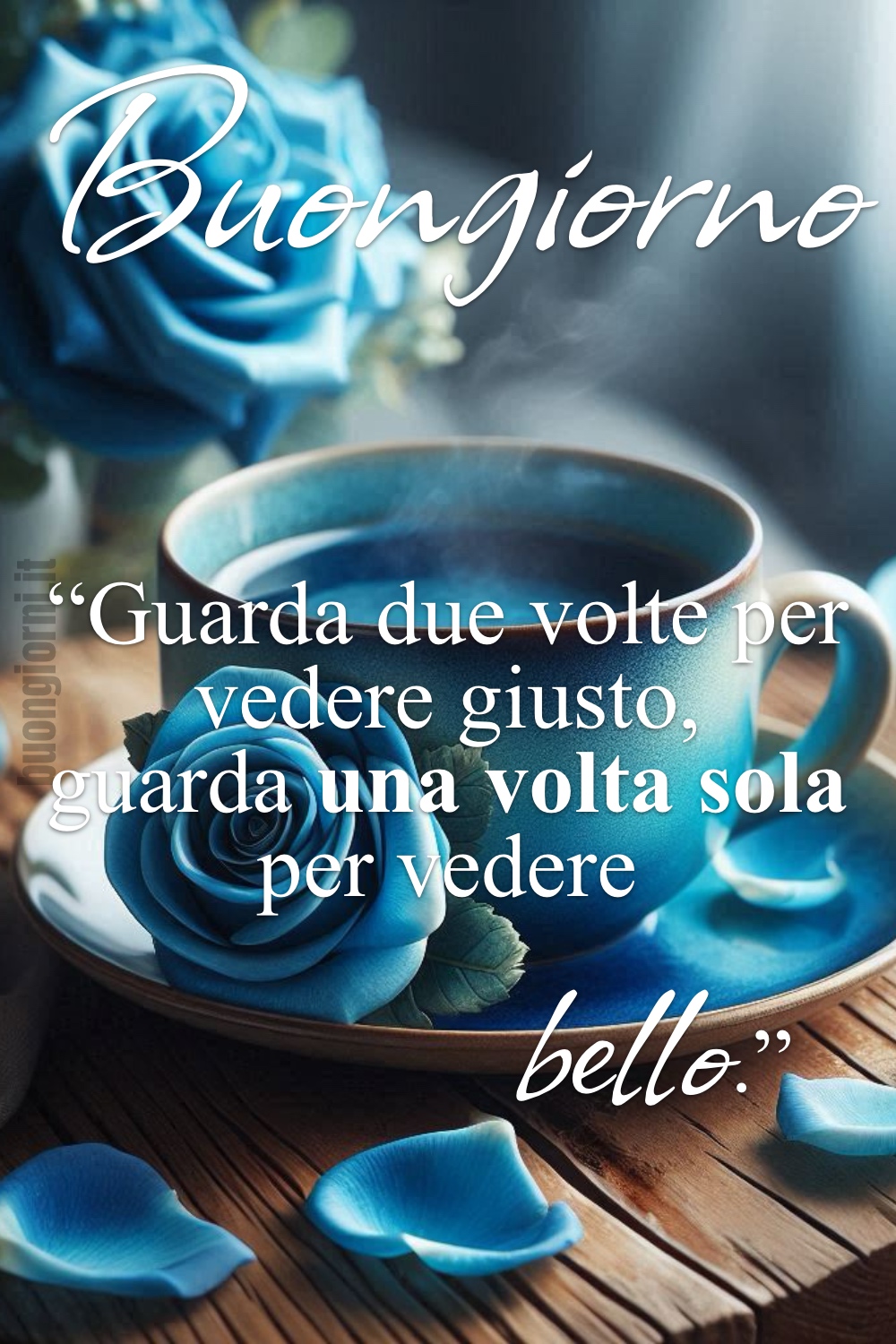 Buongiorno

buongiorni.it

“Guarda due volte per vedere giusto, guarda una volta sola per vedere

bello.”